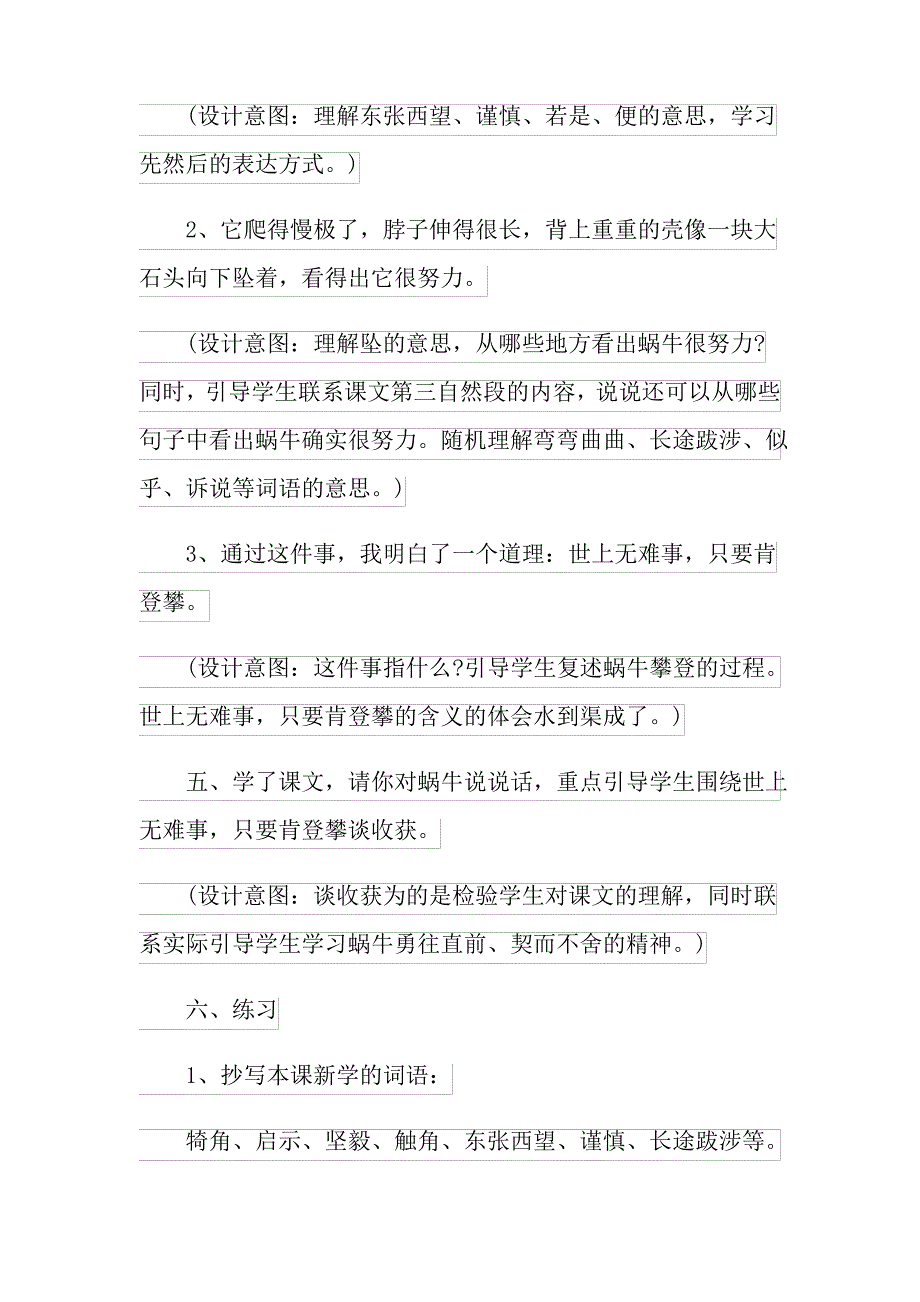 (设计意图：理解东张西望、谨慎、若是、便的意思，学习先然后的表达方式。)

2、它爬得慢极了，脖子伸得很长，背上重重的壳像一块大石头向下坠着，看得出它很努力。

(设计意图：理解坠的意思，从哪些地方看出蜗牛很努力?同时，引导学生联系课文第三自然段的内容，说说还可以从哪些句子中看出蜗牛确实很努力。随机理解弯弯曲曲、长途跋涉、似乎、诉说等词语的意思。)

3、通过这件事，我明白了一个道理：世上无难事，只要肯登攀。

(设计意图：这件事指什么?引导学生复述蜗牛攀登的过程。世上无难事，只要肯登攀的含义的体会水到渠成了。)

五、学了课文，请你对蜗牛说说话，重点引导学生围绕世上无难事，只要肯登攀谈收获。

(设计意图：谈收获为的是检验学生对课文的理解，同时联系实际引导学生学习蜗牛勇往直前、契而不舍的精神。)

六、练习

1、抄写本课新学的词语：

犄角、启示、坚毅、触角、东张西望、谨慎、长途跋涉等。